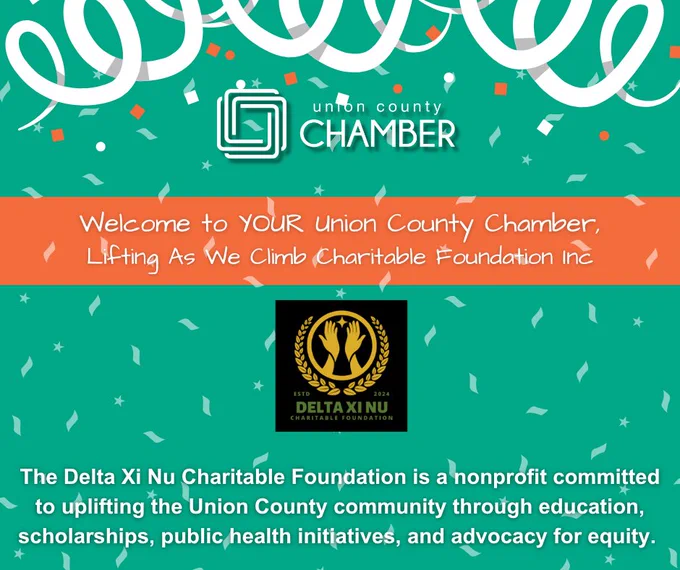 union county
CHAMBER

Welcome to YOUR Union County Chamber, Lifting As We Climb Charitable Foundation Inc

ESTD 2024
DELTA XI NU
CHARITABLE FOUNDATION

The Delta Xi Nu Charitable Foundation is a nonprofit committed to uplifting the Union County community through education, scholarships, public health initiatives, and advocacy for equity.